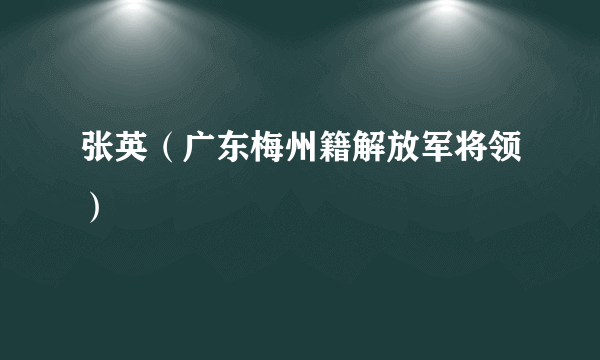 张英（广东梅州籍解放军将领）